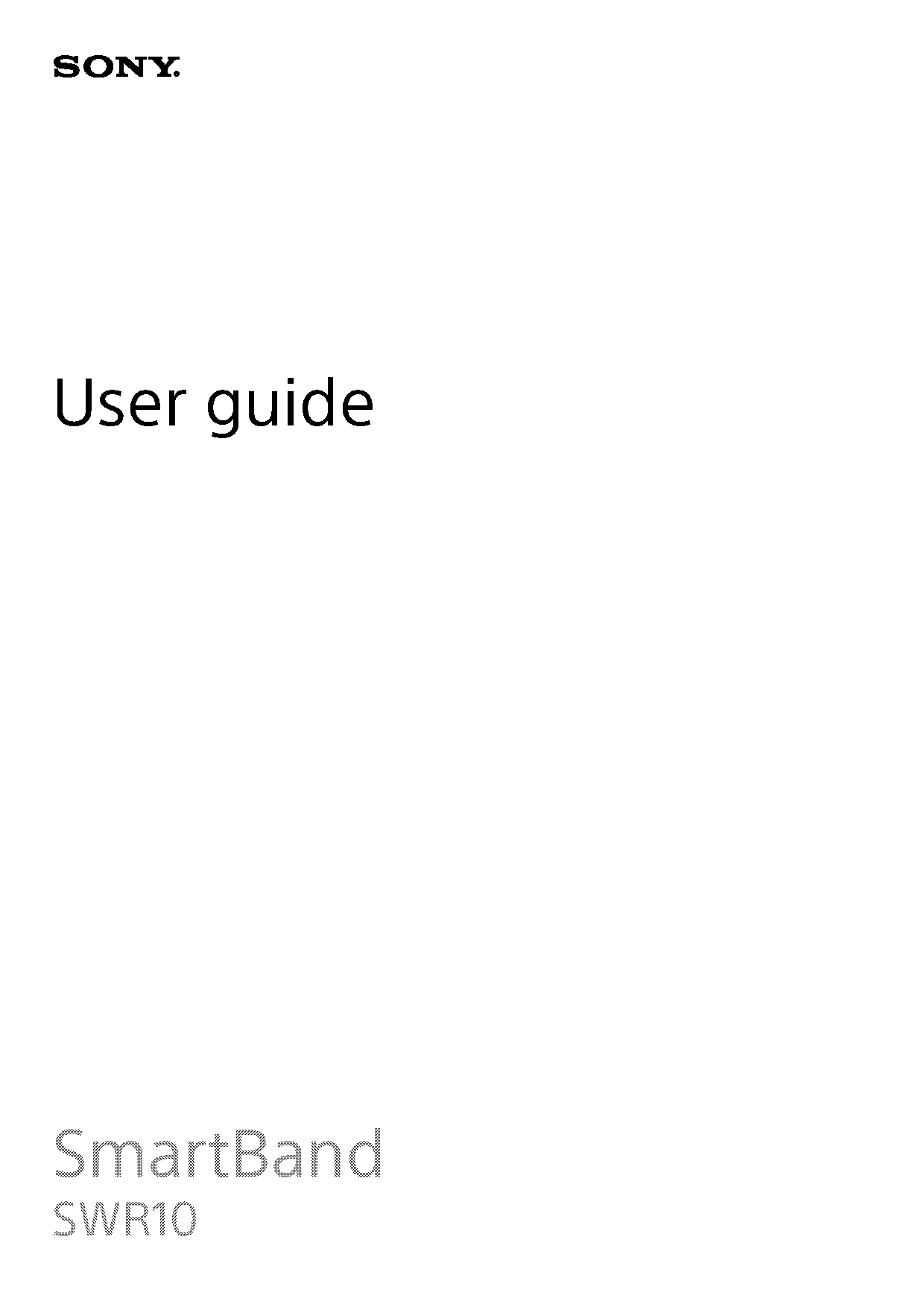 SONY

User guide

SmartBand
SWR10